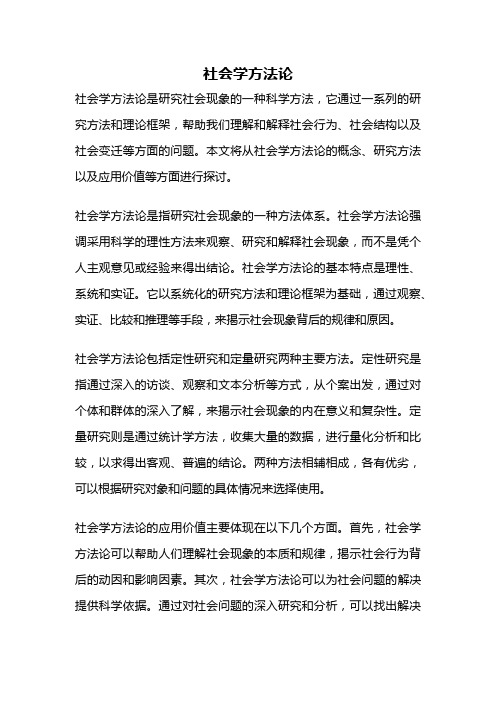 社会学方法论

社会学方法论是研究社会现象的一种科学方法，它通过一系列的研究方法和理论框架，帮助我们理解和解释社会行为、社会结构以及社会变迁等方面的问题。本文将从社会学方法论的概念、研究方法以及应用价值等方面进行探讨。

社会学方法论是指研究社会现象的一种方法体系。社会学方法论强调采用科学的理性方法来观察、研究和解释社会现象，而不是凭个人主观意见或经验来得出结论。社会学方法论的基本特点是理性、系统和实证。它以系统化的研究方法和理论框架为基础，通过观察、实证、比较和推理等手段，来揭示社会现象背后的规律和原因。

社会学方法论包括定性研究和定量研究两种主要方法。定性研究是指通过深入的访谈、观察和文本分析等方式，从个案出发，通过对个体和群体的深入了解，来揭示社会现象的内在意义和复杂性。定量研究则是通过统计学方法，收集大量的数据，进行量化分析和比较，以求得出客观、普遍的结论。两种方法相辅相成，各有优劣，可以根据研究对象和问题的具体情况来选择使用。

社会学方法论的应用价值主要体现在以下几个方面。首先，社会学方法论可以帮助人们理解社会现象的本质和规律，揭示社会行为背后的动因和影响因素。其次，社会学方法论可以为社会问题的解决提供科学依据。通过对社会问题的深入研究和分析，可以找出解决